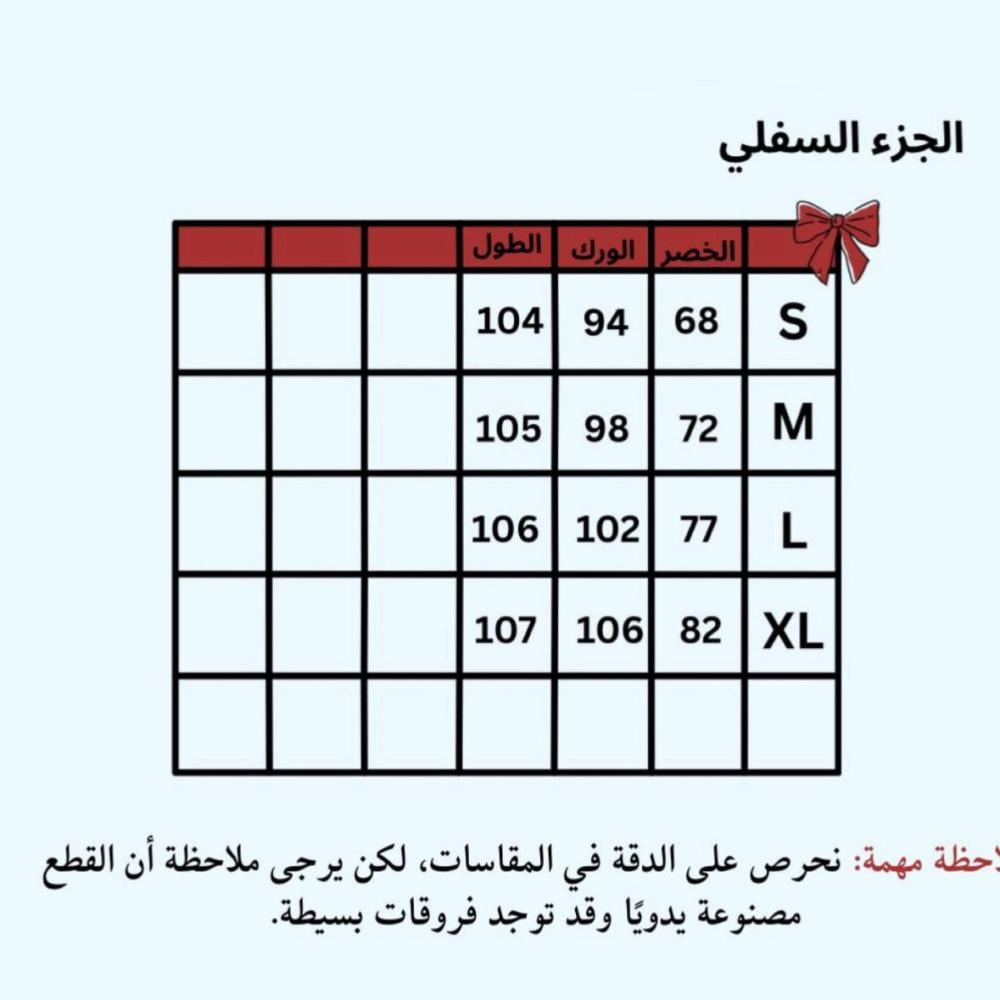 الجزء السفلي

|  | الخصر | الورك | الطول |  |  |  |
|---|---|---|---|---|---|---|
| S | 68 | 94 | 104 |  |  |  |
| M | 72 | 98 | 105 |  |  |  |
| L | 77 | 102 | 106 |  |  |  |
| XL | 82 | 106 | 107 |  |  |  |
|  |  |  |  |  |  |  |

لاحظة مهمة: نحرص على الدقة في المقاسات، لكن يرجى ملاحظة أن القطع مصنوعة يدويًا وقد توجد فروقات بسيطة.